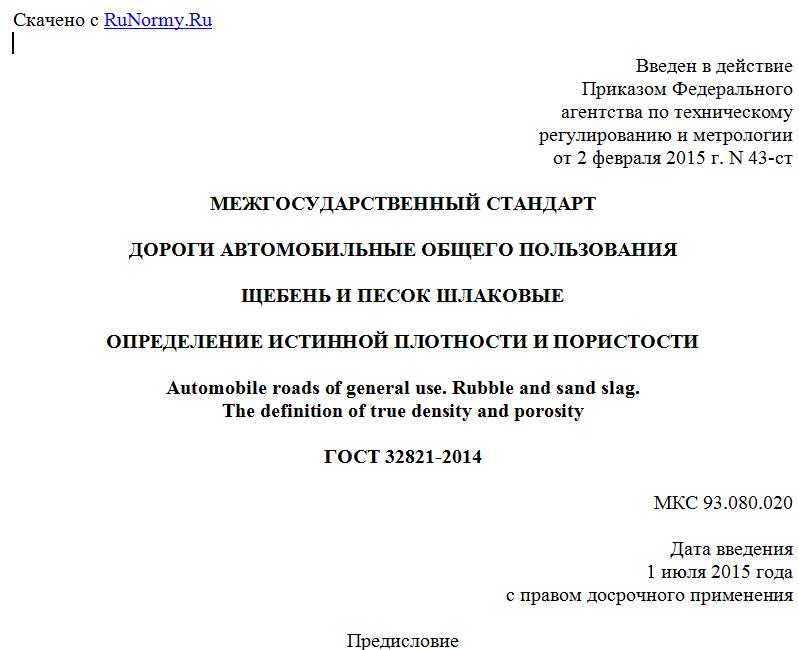 Скачено с RuNormy.Ru

Введен в действие
Приказом Федерального
агентства по техническому
регулированию и метрологии
от 2 февраля 2015 г. N 43-ст

МЕЖГОСУДАРСТВЕННЫЙ СТАНДАРТ

ДОРОГИ АВТОМОБИЛЬНЫЕ ОБЩЕГО ПОЛЬЗОВАНИЯ

ЩЕБЕНЬ И ПЕСОК ШЛАКОВЫЕ

ОПРЕДЕЛЕНИЕ ИСТИННОЙ ПЛОТНОСТИ И ПОРИСТОСТИ

Automobile roads of general use. Rubble and sand slag.
The definition of true density and porosity

ГОСТ 32821-2014

МКС 93.080.020

Дата введения
1 июля 2015 года
с правом досрочного применения

Предисловие